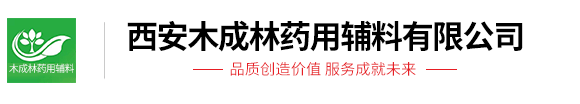 木成林药用辅料

西安木成林药用辅料有限公司

品质创造价值 服务成就未来